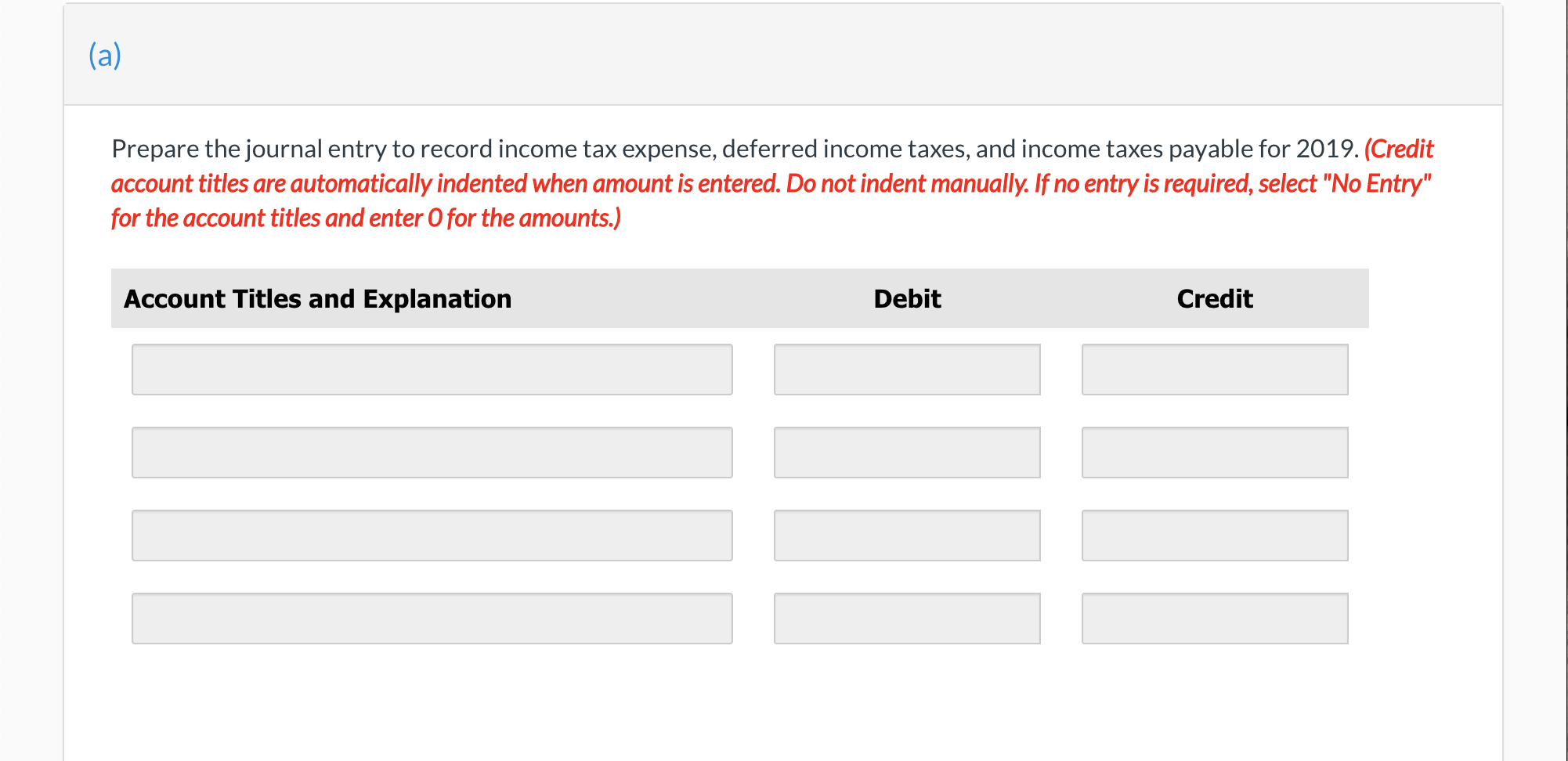 (a)

Prepare the journal entry to record income tax expense, deferred income taxes, and income taxes payable for 2019. (Credit account titles are automatically indented when amount is entered. Do not indent manually. If no entry is required, select "No Entry" for the account titles and enter 0 for the amounts.)

| Account Titles and Explanation | Debit | Credit |
|---|---|---|
| | | |
| | | |
| | | |
| | | |